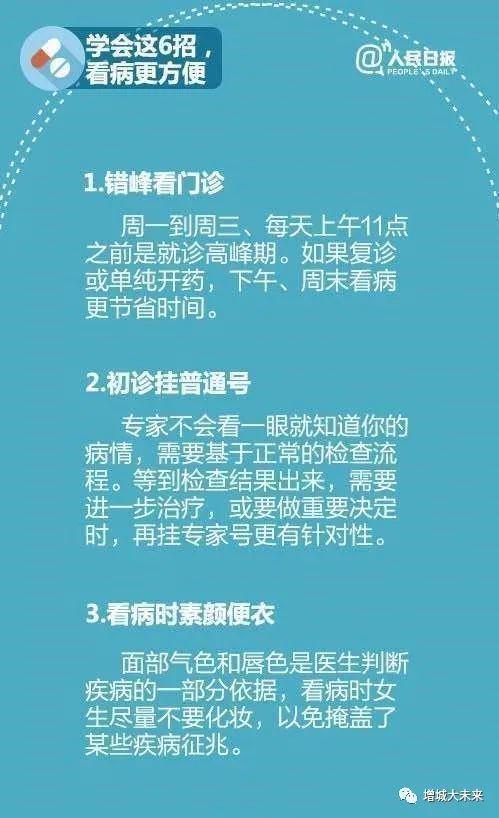 学会这6招，看病更方便

@人民日报 PEOPLE'S DAILY

1.错峰看门诊

周一到周三、每天上午11点之前是就诊高峰期。如果复诊或单纯开药，下午、周末看病更节省时间。

2.初诊挂普通号

专家不会看一眼就知道你的病情，需要基于正常的检查流程。等到检查结果出来，需要进一步治疗，或要做重要决定时，再挂专家号更有针对性。

3.看病时素颜便衣

面部气色和唇色是医生判断疾病的一部分依据，看病时女生尽量不要化妆，以免掩盖了某些疾病征兆。

增城大未来